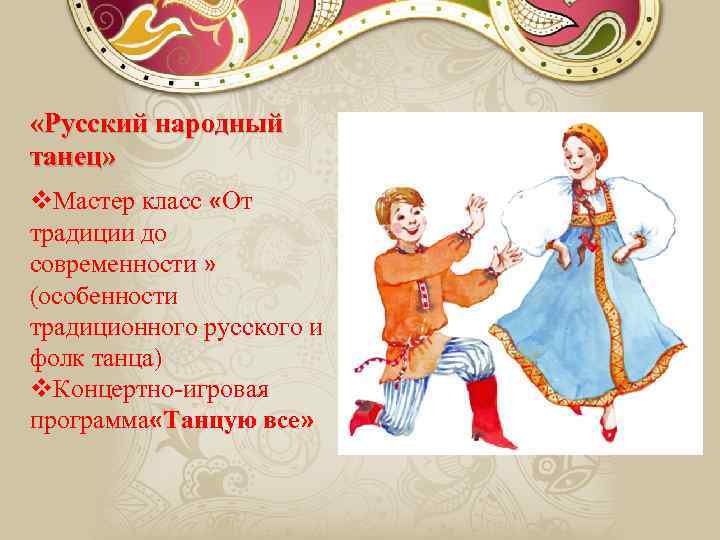 «Русский народный танец»

❖Мастер класс «От традиции до современности » (особенности традиционного русского и фолк танца)
❖Концертно-игровая программа«Танцую все»